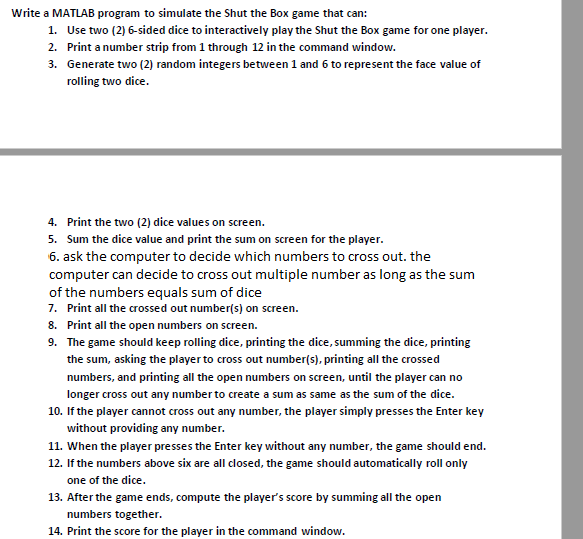 Write a MATLAB program to simulate the Shut the Box game that can:

1. Use two (2) 6-sided dice to interactively play the Shut the Box game for one player.
2. Print a number strip from 1 through 12 in the command window.
3. Generate two (2) random integers between 1 and 6 to represent the face value of rolling two dice.

4. Print the two (2) dice values on screen.
5. Sum the dice value and print the sum on screen for the player.
6. ask the computer to decide which numbers to cross out. the computer can decide to cross out multiple number as long as the sum of the numbers equals sum of dice
7. Print all the crossed out number(s) on screen.
8. Print all the open numbers on screen.
9. The game should keep rolling dice, printing the dice, summing the dice, printing the sum, asking the player to cross out number(s), printing all the crossed numbers, and printing all the open numbers on screen, until the player can no longer cross out any number to create a sum as same as the sum of the dice.
10. If the player cannot cross out any number, the player simply presses the Enter key without providing any number.
11. When the player presses the Enter key without any number, the game should end.
12. If the numbers above six are all closed, the game should automatically roll only one of the dice.
13. After the game ends, compute the player's score by summing all the open numbers together.
14. Print the score for the player in the command window.